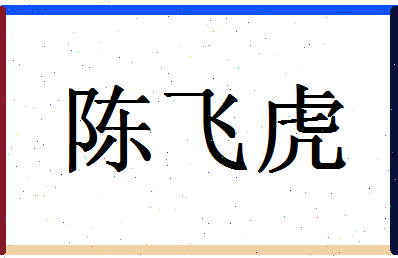 陈飞虎